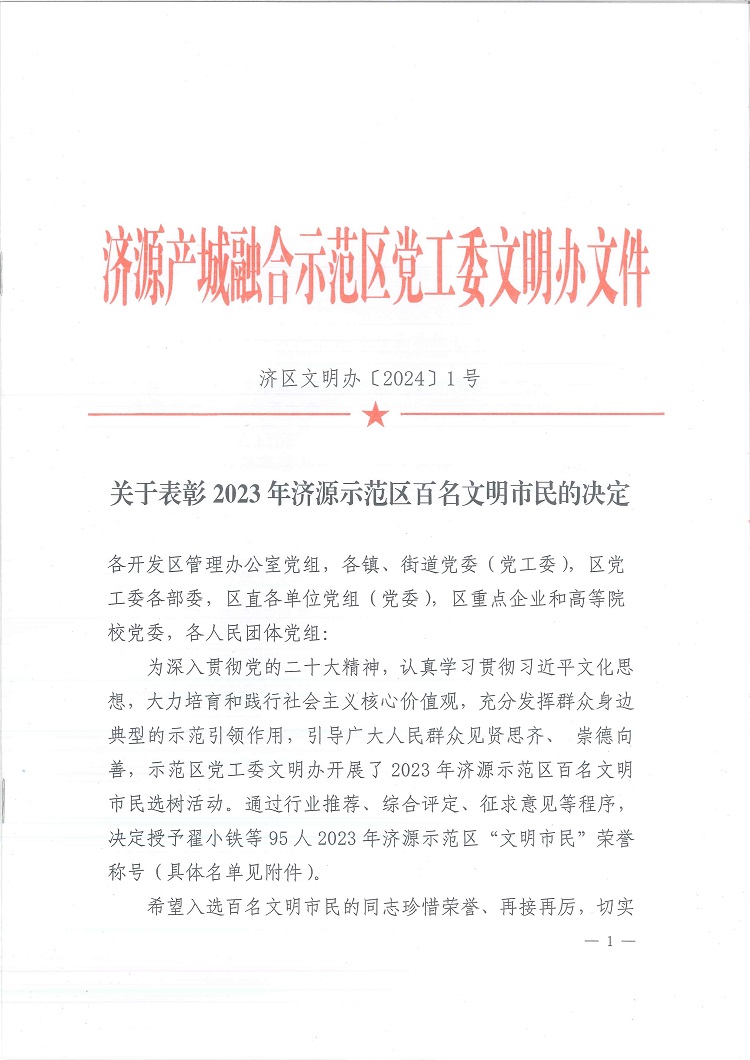 济源产城融合示范区党工委文明办文件

济区文明办〔2024〕1号

关于表彰2023年济源示范区百名文明市民的决定

各开发区管理办公室党组，各镇、街道党委（党工委），区党工委各部委，区直各单位党组（党委），区重点企业和高等院校党委，各人民团体党组：

为深入贯彻党的二十大精神，认真学习贯彻习近平文化思想，大力培育和践行社会主义核心价值观，充分发挥群众身边典型的示范引领作用，引导广大人民群众见贤思齐、崇德向善，示范区党工委文明办开展了2023年济源示范区百名文明市民选树活动。通过行业推荐、综合评定、征求意见等程序，决定授予翟小铁等95人2023年济源示范区“文明市民”荣誉称号（具体名单见附件）。

希望入选百名文明市民的同志珍惜荣誉、再接再厉，切实

— 1 —